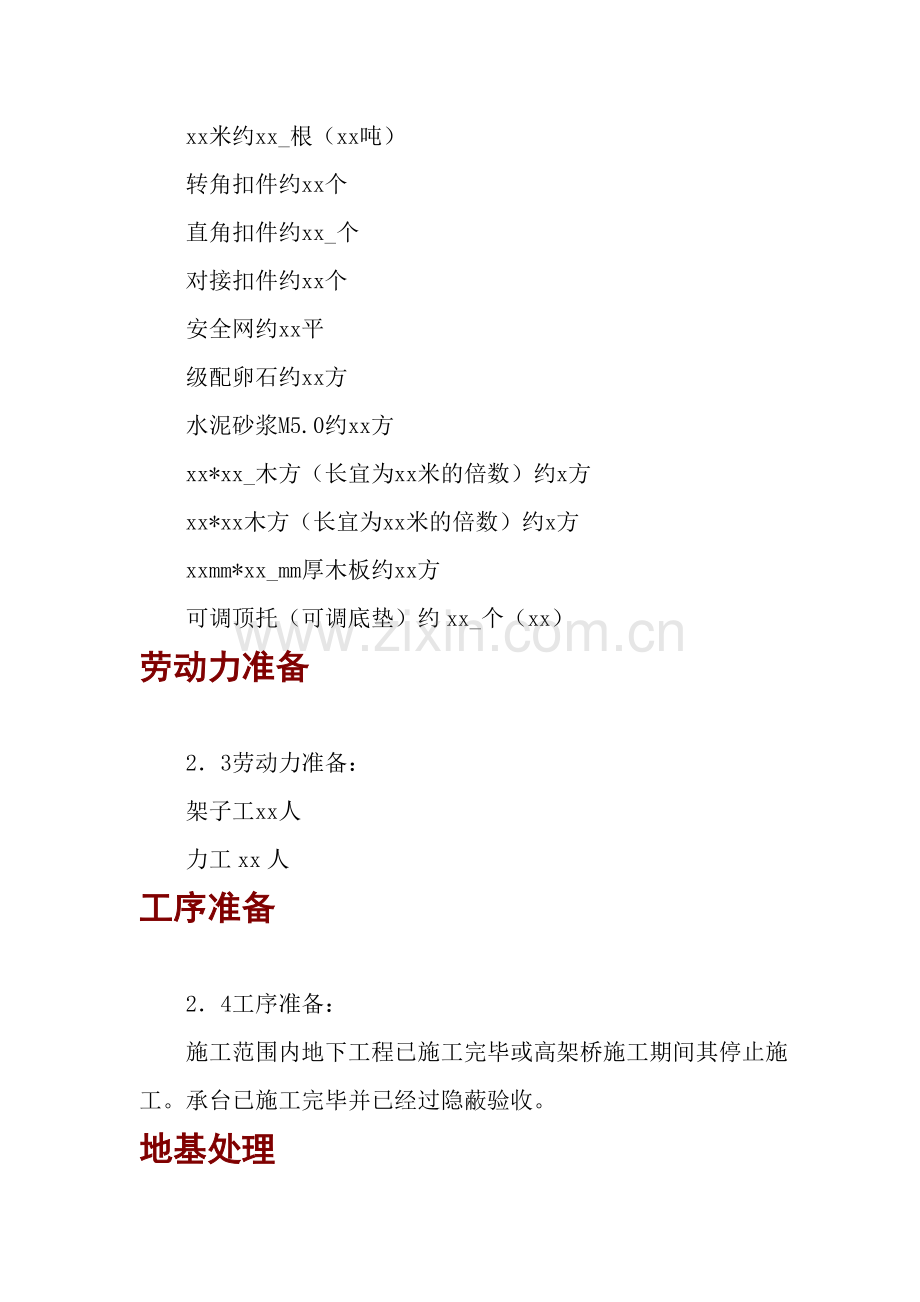 xx米约xx_根（xx吨）

转角扣件约xx个

直角扣件约xx_个

对接扣件约xx个

安全网约xx平

级配卵石约xx方

水泥砂浆M5.0约xx方

xx*xx_木方（长宜为xx米的倍数）约x方

xx*xx木方（长宜为xx米的倍数）约x方

xxmm*xx_mm厚木板约xx方

可调顶托（可调底垫）约xx_个（xx）

劳动力准备

2．3劳动力准备：

架子工xx人

力工xx人

工序准备

2．4工序准备：

施工范围内地下工程已施工完毕或高架桥施工期间其停止施工。承台已施工完毕并已经过隐蔽验收。

地基处理

www.zixin.com.cn